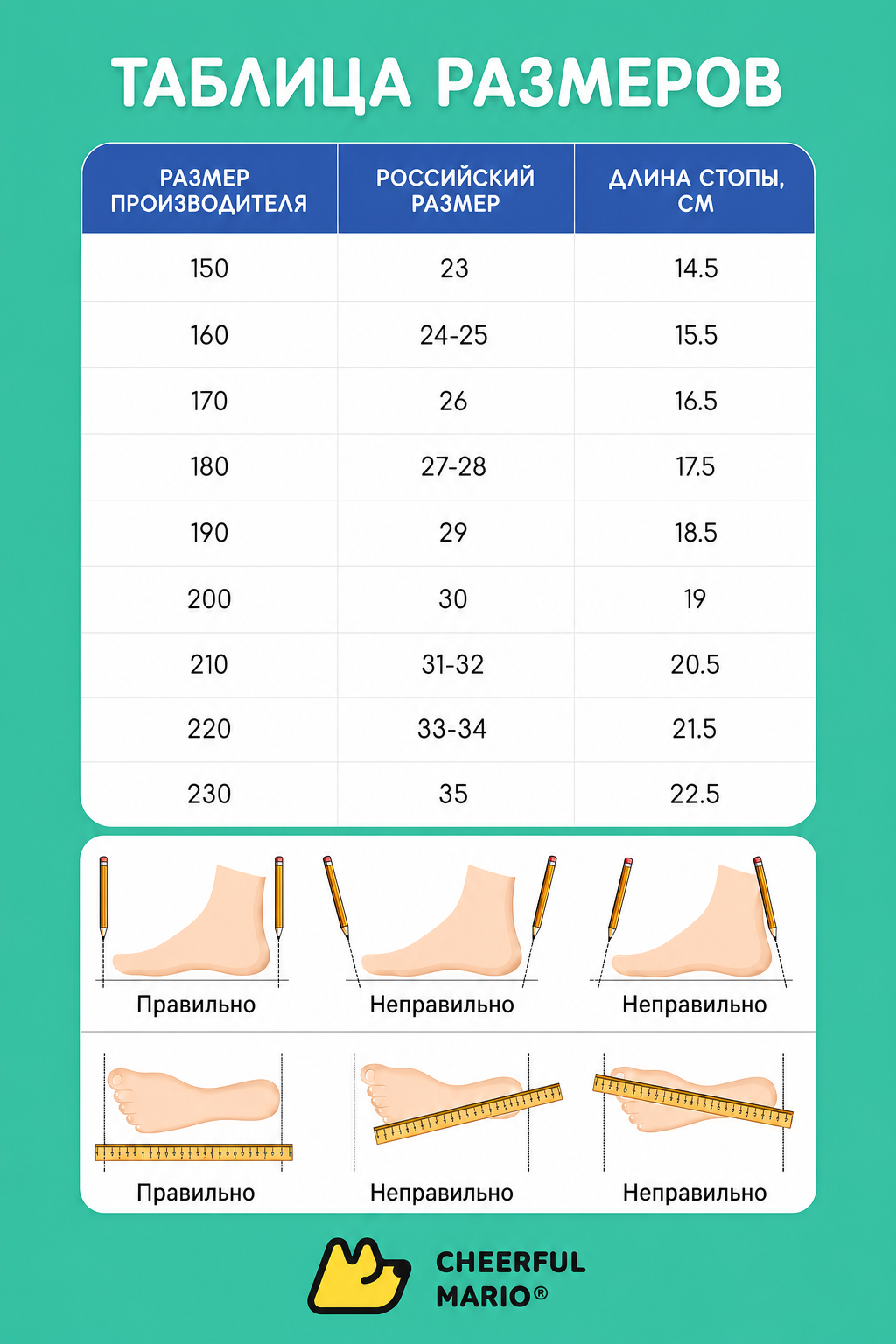 ТАБЛИЦА РАЗМЕРОВ

| РАЗМЕР ПРОИЗВОДИТЕЛЯ | РОССИЙСКИЙ РАЗМЕР | ДЛИНА СТОПЫ, СМ |
|---|---|---|
| 150 | 23 | 14.5 |
| 160 | 24-25 | 15.5 |
| 170 | 26 | 16.5 |
| 180 | 27-28 | 17.5 |
| 190 | 29 | 18.5 |
| 200 | 30 | 19 |
| 210 | 31-32 | 20.5 |
| 220 | 33-34 | 21.5 |
| 230 | 35 | 22.5 |

Правильно
Неправильно
Неправильно

Правильно
Неправильно
Неправильно

CHEERFUL MARIO®